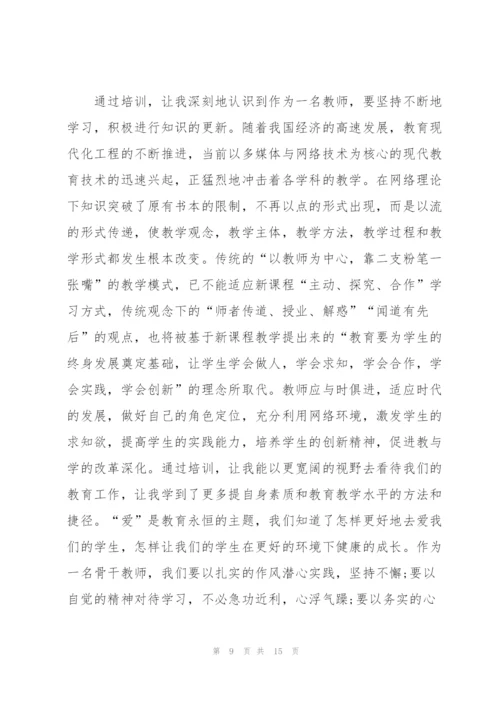 通过培训，让我深刻地认识到作为一名教师，要坚持不断地学习，积极进行知识的更新。随着我国经济的高速发展，教育现代化工程的不断推进，当前以多媒体与网络技术为核心的现代教育技术的迅速兴起，正猛烈地冲击着各学科的教学。在网络理论下知识突破了原有书本的限制，不再以点的形式出现，而是以流的形式传递，使教学观念，教学主体，教学方法，教学过程和教学形式都发生根本改变。传统的“以教师为中心，靠二支粉笔一张嘴”的教学模式，已不能适应新课程“主动、探究、合作”学习方式，传统观念下的“师者传道、授业、解惑”“闻道有先后”的观点，也将被基于新课程教学提出来的“教育要为学生的终身发展奠定基础，让学生学会做人，学会求知，学会合作，学会实践，学会创新”的理念所取代。教师应与时俱进，适应时代的发展，做好自己的角色定位，充分利用网络环境，激发学生的求知欲，提高学生的实践能力，培养学生的创新精神，促进教与学的改革深化。通过培训，让我能以更宽阔的视野去看待我们的教育工作，让我学到了更多提自身素质和教育教学水平的方法和捷径。“爱”是教育永恒的主题，我们知道了怎样更好地去爱我们的学生，怎样让我们的学生在更好的环境下健康的成长。作为一名骨干教师，我们要以扎实的作风潜心实践，坚持不懈;要以自觉的精神对待学习，不必急功近利，心浮气躁;要以务实的心

第 9 页 共 15 页